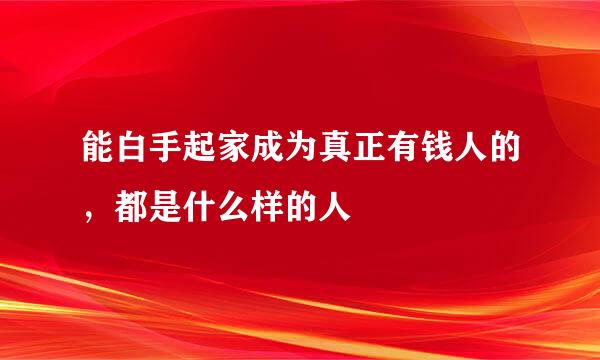 能白手起家成为真正有钱人的，都是什么样的人